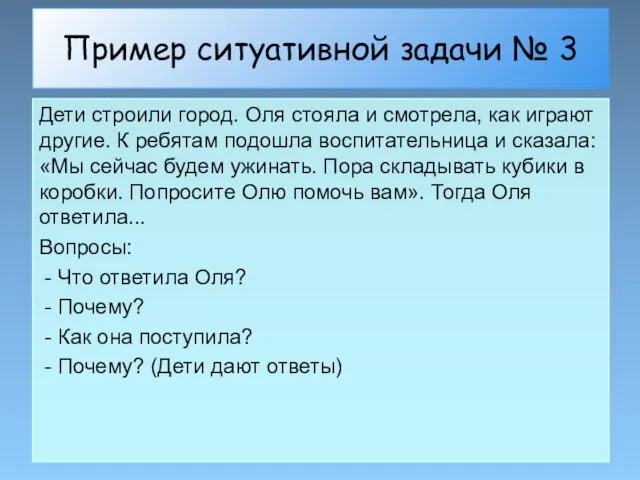 Пример ситуативной задачи № 3

Дети строили город. Оля стояла и смотрела, как играют другие. К ребятам подошла воспитательница и сказала: «Мы сейчас будем ужинать. Пора складывать кубики в коробки. Попросите Олю помочь вам». Тогда Оля ответила...

Вопросы:
- Что ответила Оля?
- Почему?
- Как она поступила?
- Почему? (Дети дают ответы)